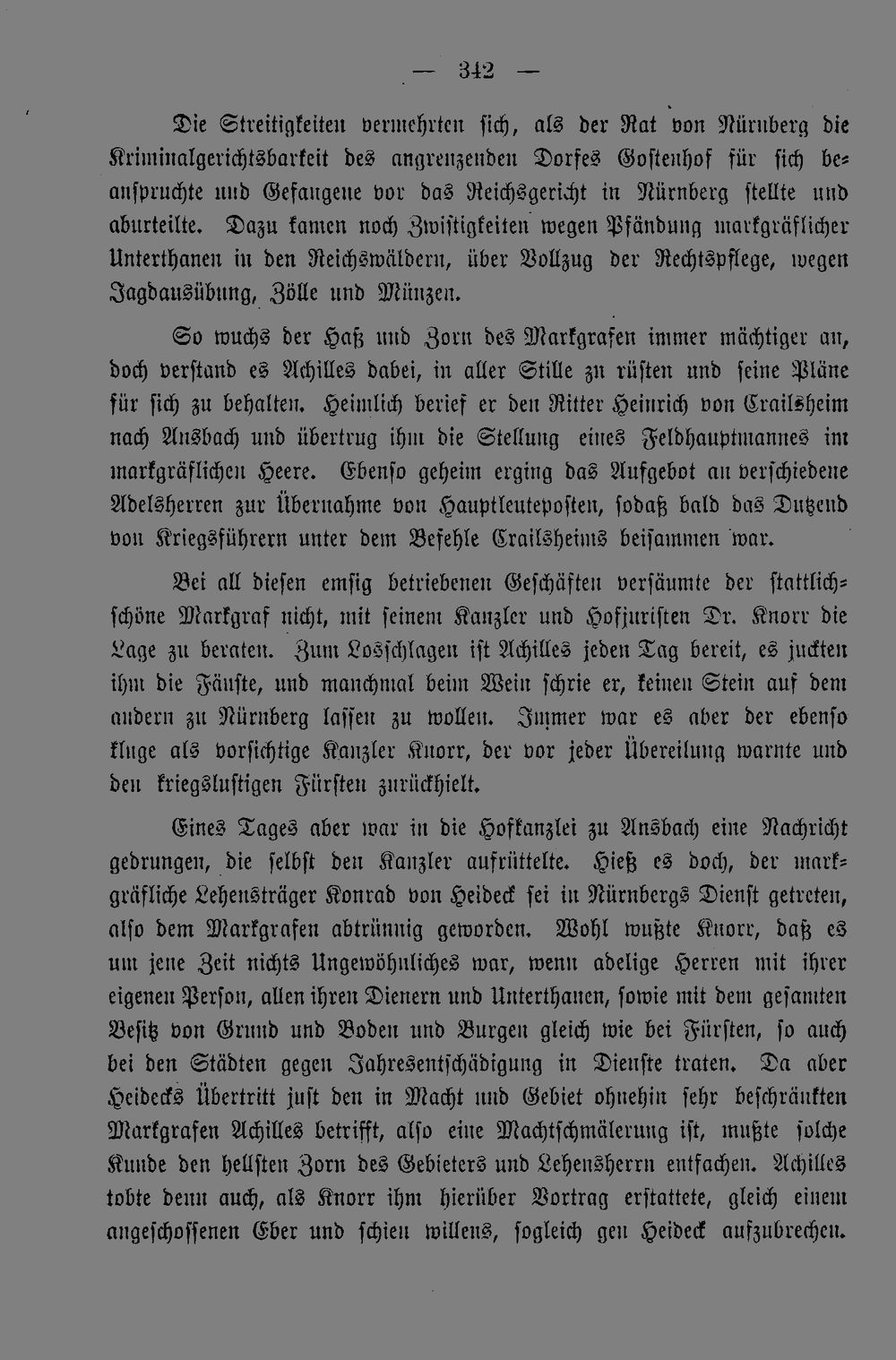 — 342 —

Die Streitigkeiten vermehrten sich, als der Rat von Nürnberg die Kriminalgerichtsbarkeit des angrenzenden Dorfes Gostenhof für sich beanspruchte und Gefangene vor das Reichsgericht in Nürnberg stellte und aburteilte. Dazu kamen noch Zwistigkeiten wegen Pfändung markgräflicher Unterthanen in den Reichswäldern, über Vollzug der Rechtspflege, wegen Jagdausübung, Zölle und Münzen.

So wuchs der Haß und Zorn des Markgrafen immer mächtiger an, doch verstand es Achilles dabei, in aller Stille zu rüsten und seine Pläne für sich zu behalten. Heimlich berief er den Ritter Heinrich von Crailsheim nach Ansbach und übertrug ihm die Stellung eines Feldhauptmannes im markgräflichen Heere. Ebenso geheim erging das Aufgebot an verschiedene Adelsherren zur Übernahme von Hauptleuteposten, sodaß bald das Dutzend von Kriegsführern unter dem Befehle Crailsheims beisammen war.

Bei all diesen emsig betriebenen Geschäften versäumte der stattlich-schöne Markgraf nicht, mit seinem Kanzler und Hofjuristen Dr. Knorr die Lage zu beraten. Zum Losschlagen ist Achilles jeden Tag bereit, es juckten ihm die Fäuste, und manchmal beim Wein schrie er, keinen Stein auf dem andern zu Nürnberg lassen zu wollen. Immer war es aber der ebenso kluge als vorsichtige Kanzler Knorr, der vor jeder Übereilung warnte und den kriegslustigen Fürsten zurückhielt.

Eines Tages aber war in die Hofkanzlei zu Ansbach eine Nachricht gedrungen, die selbst den Kanzler aufrüttelte. Hieß es doch, der markgräfliche Lehensträger Konrad von Heideck sei in Nürnbergs Dienst getreten, also dem Markgrafen abtrünnig geworden. Wohl wußte Knorr, daß es um jene Zeit nichts Ungewöhnliches war, wenn adelige Herren mit ihrer eigenen Person, allen ihren Dienern und Unterthanen, sowie mit dem gesamten Besitz von Grund und Boden und Burgen gleich wie bei Fürsten, so auch bei den Städten gegen Jahresentschädigung in Dienste traten. Da aber Heidecks Übertritt just den in Macht und Gebiet ohnehin sehr beschränkten Markgrafen Achilles betrifft, also eine Machtschmälerung ist, mußte solche Kunde den hellsten Zorn des Gebieters und Lehensherrn entfachen. Achilles tobte denn auch, als Knorr ihm hierüber Vortrag erstattete, gleich einem angeschossenen Eber und schien willens, sogleich gen Heideck aufzubrechen.